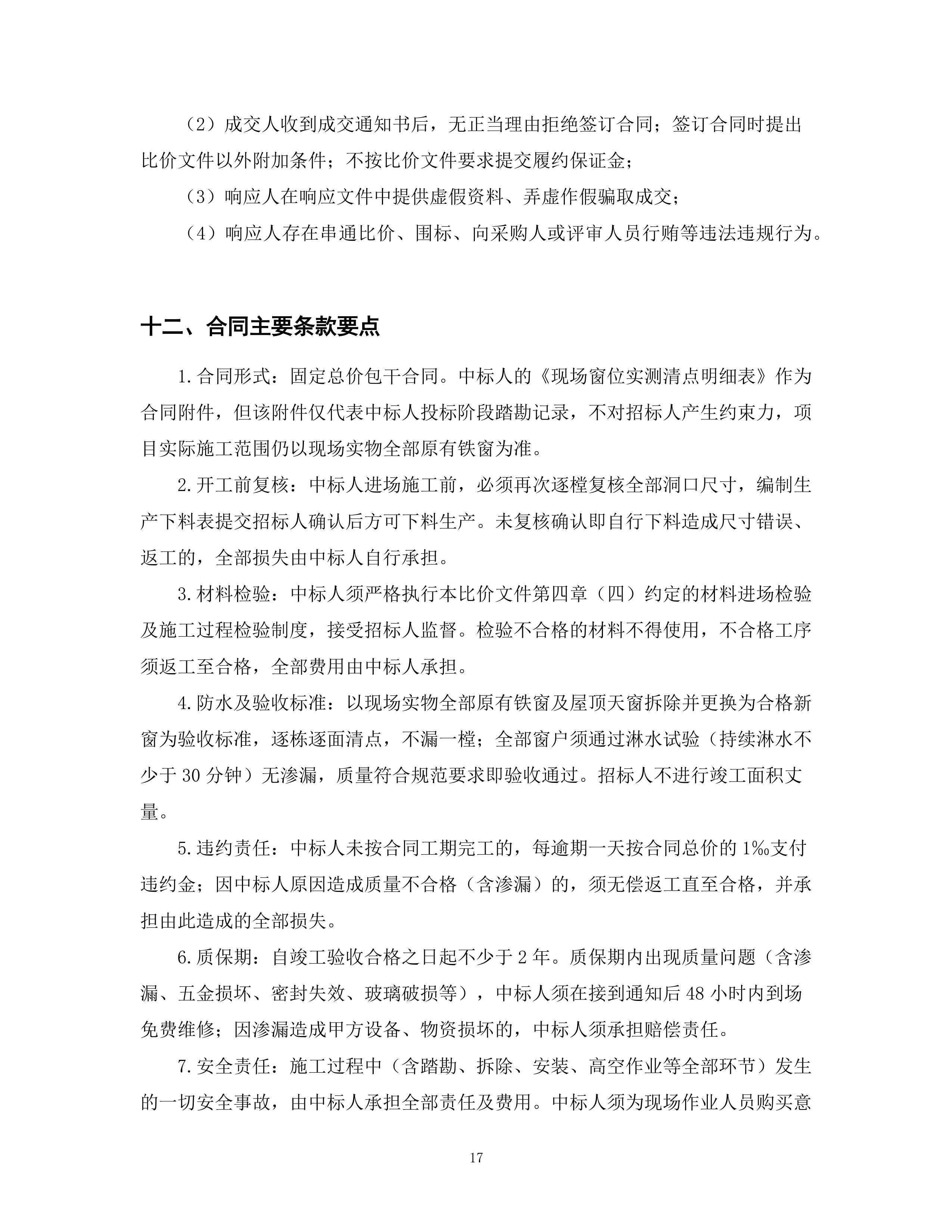 （2）成交人收到成交通知书后，无正当理由拒绝签订合同；签订合同时提出比价文件以外附加条件；不按比价文件要求提交履约保证金；

（3）响应人在响应文件中提供虚假资料、弄虚作假骗取成交；

（4）响应人存在串通比价、围标、向采购人或评审人员行贿等违法违规行为。

十二、合同主要条款要点

1.合同形式：固定总价包干合同。中标人的《现场窗位实测清点明细表》作为合同附件，但该附件仅代表中标人投标阶段踏勘记录，不对招标人产生约束力，项目实际施工范围仍以现场实物全部原有铁窗为准。

2.开工前复核：中标人进场施工前，必须再次逐樘复核全部洞口尺寸，编制生产下料表提交招标人确认后方可下料生产。未复核确认即自行下料造成尺寸错误、返工的，全部损失由中标人自行承担。

3.材料检验：中标人须严格执行本比价文件第四章（四）约定的材料进场检验及施工过程检验制度，接受招标人监督。检验不合格的材料不得使用，不合格工序须返工至合格，全部费用由中标人承担。

4.防水及验收标准：以现场实物全部原有铁窗及屋顶天窗拆除并更换为合格新窗为验收标准，逐栋逐面清点，不漏一樘；全部窗户须通过淋水试验（持续淋水不少于30分钟）无渗漏，质量符合规范要求即验收通过。招标人不进行竣工面积丈量。

5.违约责任：中标人未按合同工期完工的，每逾期一天按合同总价的1‰支付违约金；因中标人原因造成质量不合格（含渗漏）的，须无偿返工直至合格，并承担由此造成的全部损失。

6.质保期：自竣工验收合格之日起不少于2年。质保期内出现质量问题（含渗漏、五金损坏、密封失效、玻璃破损等），中标人须在接到通知后48小时内到场免费维修；因渗漏造成甲方设备、物资损坏的，中标人须承担赔偿责任。

7.安全责任：施工过程中（含踏勘、拆除、安装、高空作业等全部环节）发生的一切安全事故，由中标人承担全部责任及费用。中标人须为现场作业人员购买意

17